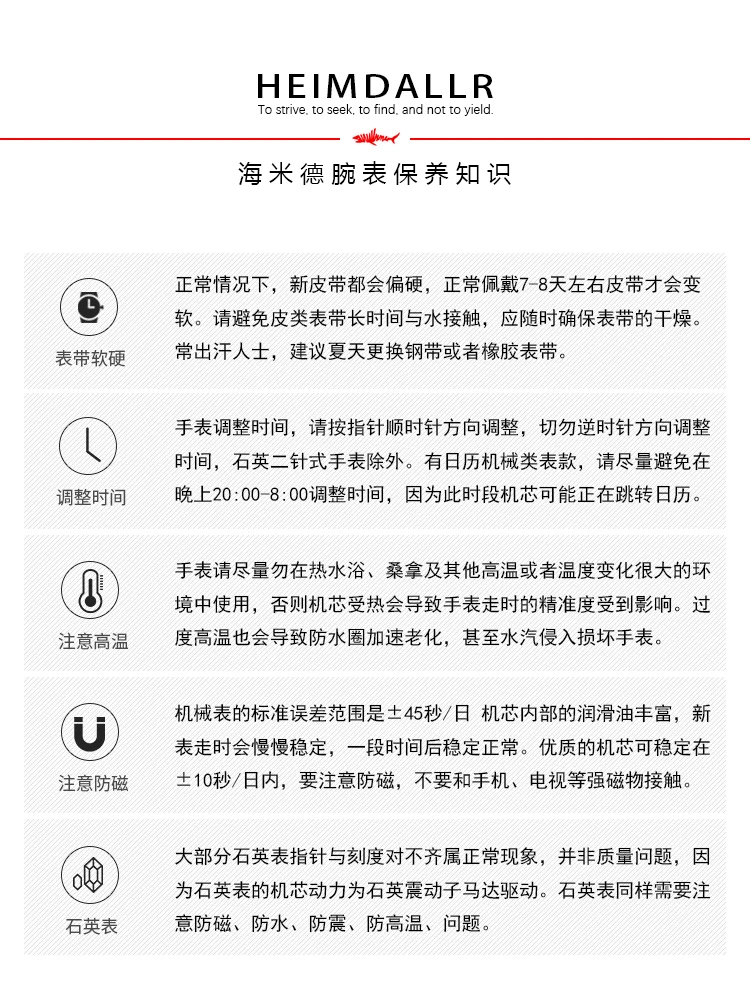 HEIMDALLR
To strive, to seek, to find, and not to yield.

海米德腕表保养知识

表带软硬

正常情况下，新皮带都会偏硬，正常佩戴7-8天左右皮带才会变软。请避免皮类表带长时间与水接触，应随时确保表带的干燥。常出汗人士，建议夏天更换钢带或者橡胶表带。

调整时间

手表调整时间，请按指针顺时针方向调整，切勿逆时针方向调整时间，石英二针式手表除外。有日历机械类表款，请尽量避免在晚上20:00-8:00调整时间，因为此时段机芯可能正在跳转日历。

注意高温

手表请尽量勿在热水浴、桑拿及其他高温或者温度变化很大的环境中使用，否则机芯受热会导致手表走时的精准度受到影响。过度高温也会导致防水圈加速老化，甚至水汽侵入损坏手表。

注意防磁

机械表的标准误差范围是±45秒/日 机芯内部的润滑油丰富，新表走时会慢慢稳定，一段时间后稳定正常。优质的机芯可稳定在±10秒/日内，要注意防磁，不要和手机、电视等强磁物接触。

石英表

大部分石英表指针与刻度对不齐属正常现象，并非质量问题，因为石英表的机芯动力为石英震动子马达驱动。石英表同样需要注意防磁、防水、防震、防高温、问题。